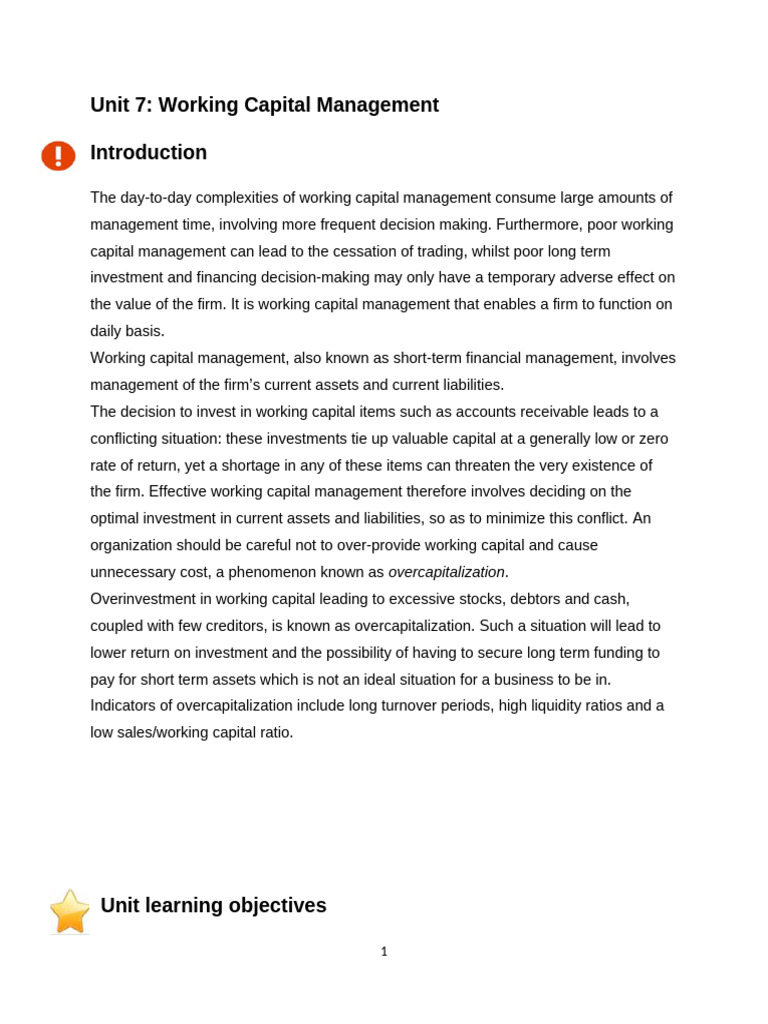 Unit 7: Working Capital Management

Introduction

The day-to-day complexities of working capital management consume large amounts of management time, involving more frequent decision making. Furthermore, poor working capital management can lead to the cessation of trading, whilst poor long term investment and financing decision-making may only have a temporary adverse effect on the value of the firm. It is working capital management that enables a firm to function on daily basis.

Working capital management, also known as short-term financial management, involves management of the firm's current assets and current liabilities.

The decision to invest in working capital items such as accounts receivable leads to a conflicting situation: these investments tie up valuable capital at a generally low or zero rate of return, yet a shortage in any of these items can threaten the very existence of the firm. Effective working capital management therefore involves deciding on the optimal investment in current assets and liabilities, so as to minimize this conflict. An organization should be careful not to over-provide working capital and cause unnecessary cost, a phenomenon known as overcapitalization.

Overinvestment in working capital leading to excessive stocks, debtors and cash, coupled with few creditors, is known as overcapitalization. Such a situation will lead to lower return on investment and the possibility of having to secure long term funding to pay for short term assets which is not an ideal situation for a business to be in. Indicators of overcapitalization include long turnover periods, high liquidity ratios and a low sales/working capital ratio.

Unit learning objectives

1